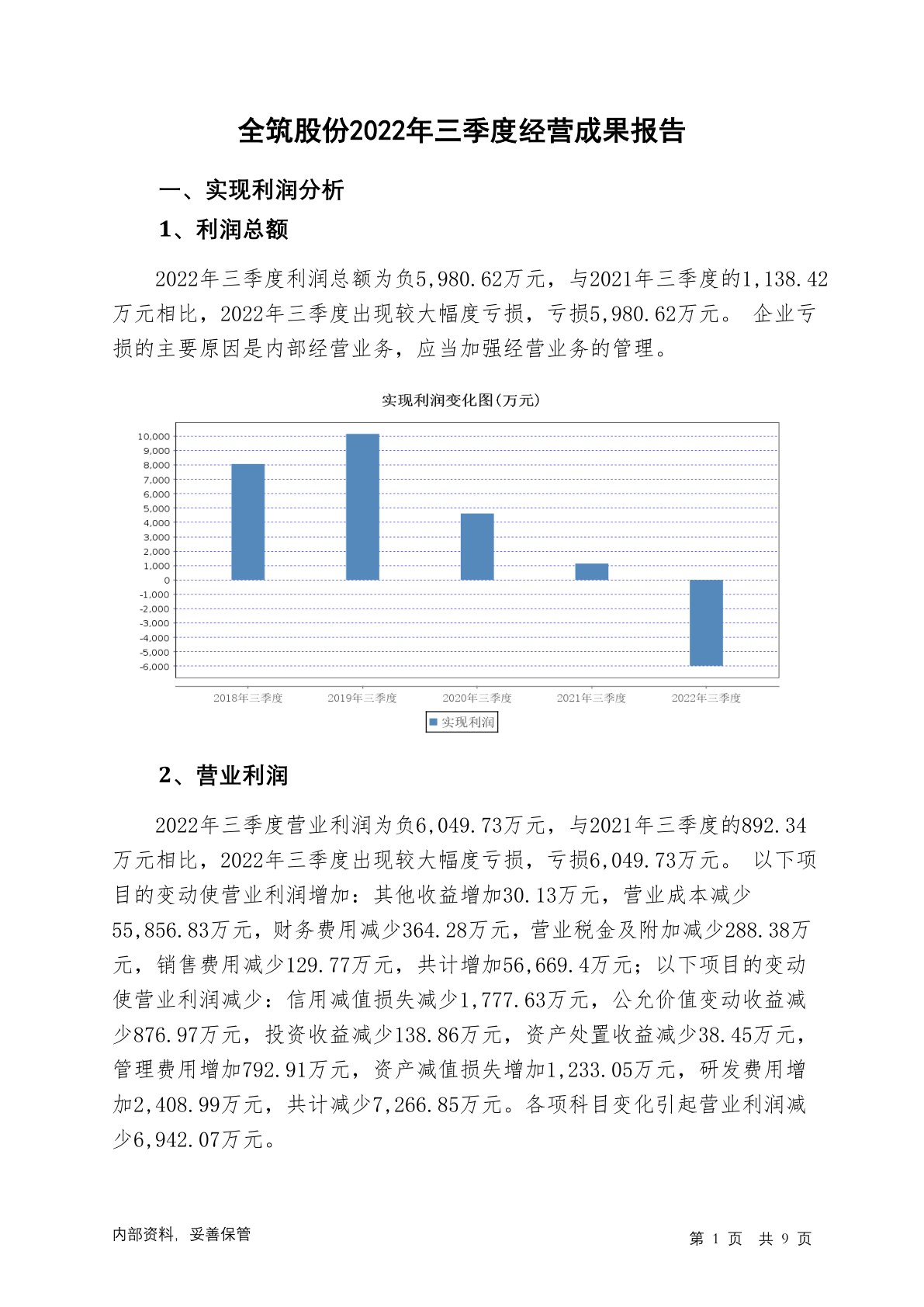 全筑股份2022年三季度经营成果报告

一、实现利润分析

1、利润总额

2022年三季度利润总额为负5,980.62万元，与2021年三季度的1,138.42万元相比，2022年三季度出现较大幅度亏损，亏损5,980.62万元。 企业亏损的主要原因是内部经营业务，应当加强经营业务的管理。

实现利润变化图(万元)

10,000
9,000
8,000
7,000
6,000
5,000
4,000
3,000
2,000
1,000
0
-1,000
-2,000
-3,000
-4,000
-5,000
-6,000

2018年三季度 2019年三季度 2020年三季度 2021年三季度 2022年三季度

实现利润

2、营业利润

2022年三季度营业利润为负6,049.73万元，与2021年三季度的892.34万元相比，2022年三季度出现较大幅度亏损，亏损6,049.73万元。 以下项目的变动使营业利润增加：其他收益增加30.13万元，营业成本减少55,856.83万元，财务费用减少364.28万元，营业税金及附加减少288.38万元，销售费用减少129.77万元，共计增加56,669.4万元；以下项目的变动使营业利润减少：信用减值损失减少1,777.63万元，公允价值变动收益减少876.97万元，投资收益减少138.86万元，资产处置收益减少38.45万元，管理费用增加792.91万元，资产减值损失增加1,233.05万元，研发费用增加2,408.99万元，共计减少7,266.85万元。各项科目变化引起营业利润减少6,942.07万元。

内部资料，妥善保管

第 1 页 共 9 页